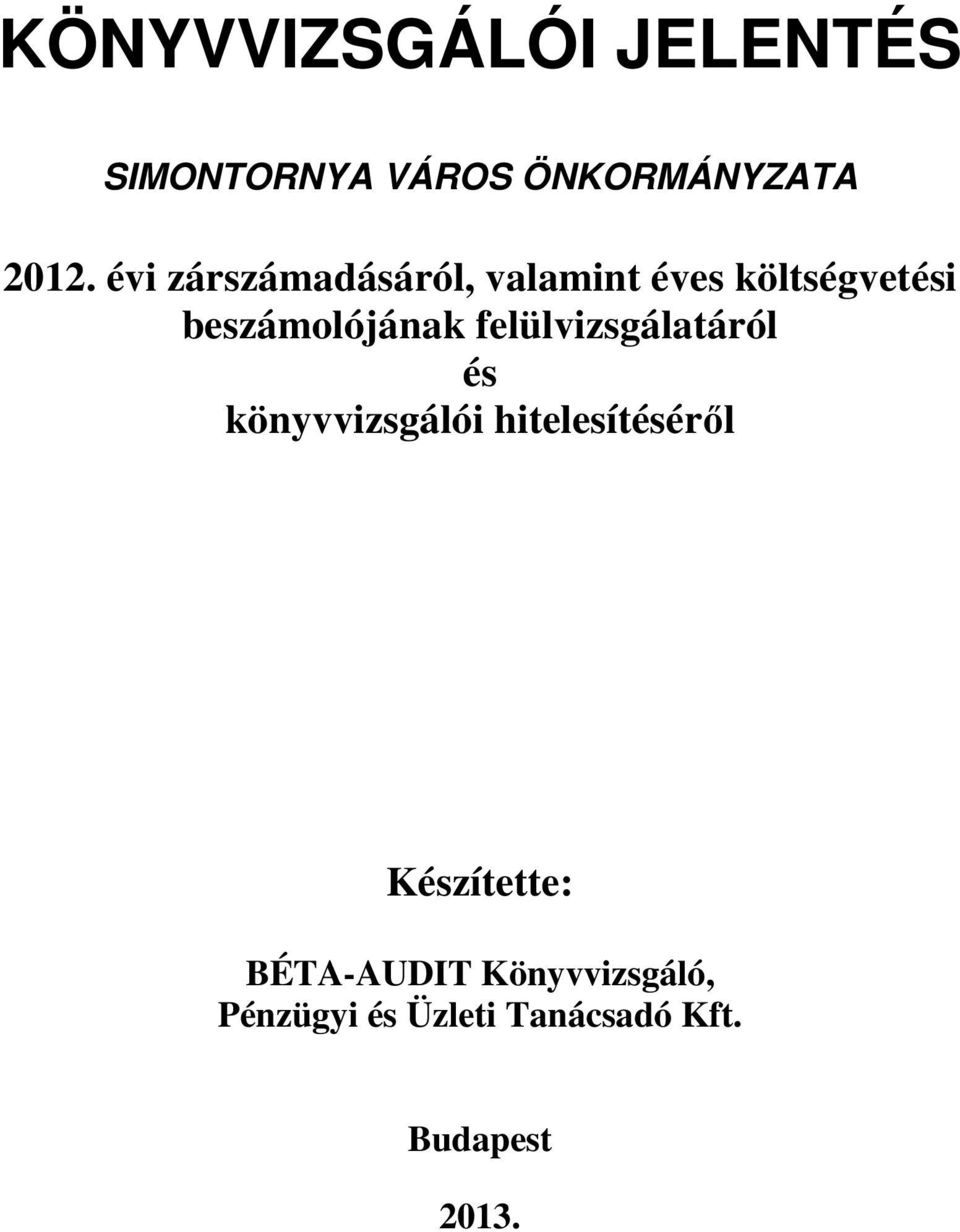 KÖNYVVIZSGÁLÓI JELENTÉS

SIMONTORNYA VÁROS ÖNKORMÁNYZATA

2012. évi zárszámadásáról, valamint éves költségvetési beszámolójának felülvizsgálatáról
és
könyvvizsgálói hitelesítéséről

Készítette:

BÉTA-AUDIT Könyvvizsgáló, Pénzügyi és Üzleti Tanácsadó Kft.

Budapest

2013.